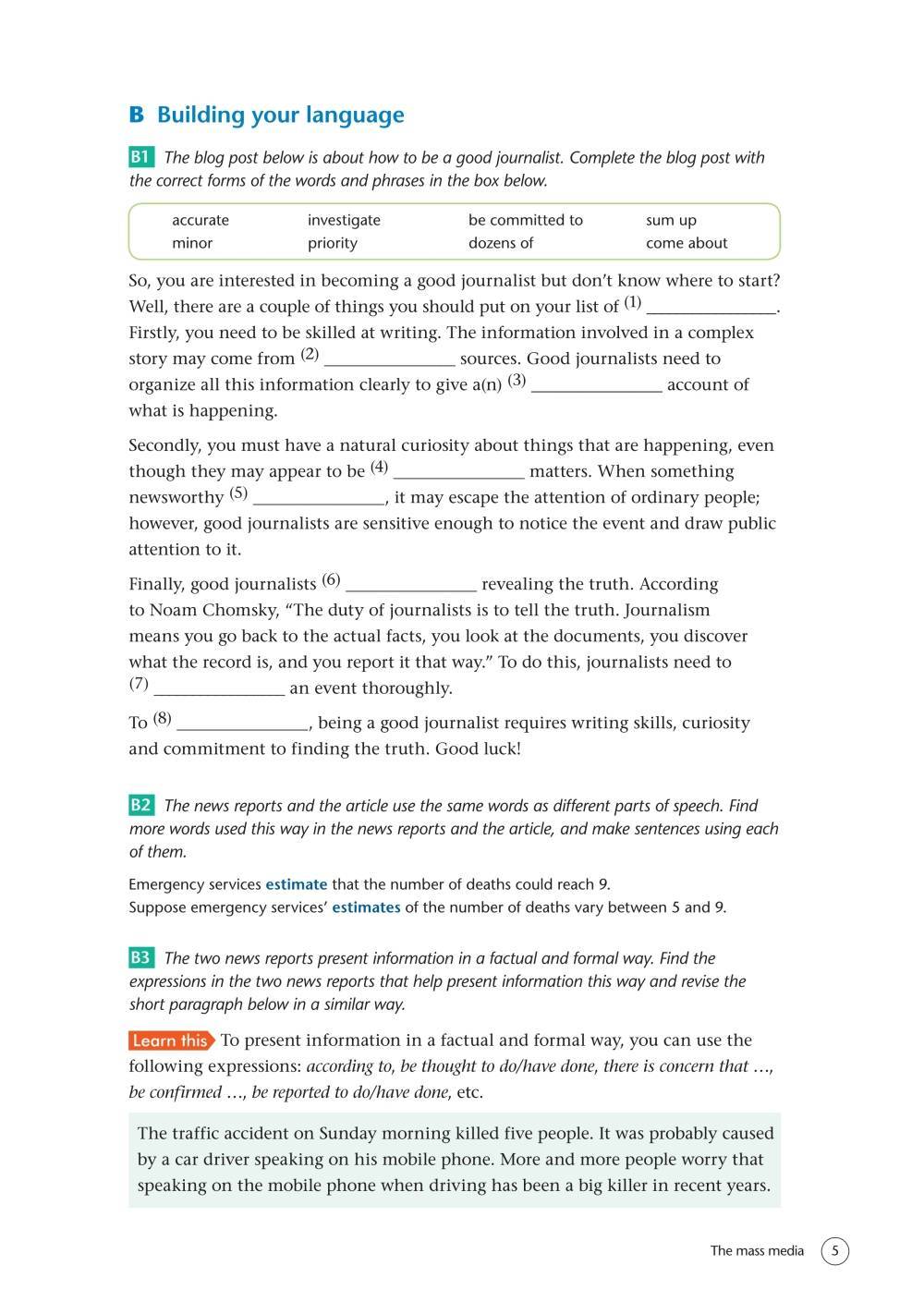 B Building your language

B1 The blog post below is about how to be a good journalist. Complete the blog post with the correct forms of the words and phrases in the box below.

| accurate | investigate | be committed to | sum up |
|---|---|---|---|
| minor | priority | dozens of | come about |

So, you are interested in becoming a good journalist but don't know where to start? Well, there are a couple of things you should put on your list of (1) _______________. Firstly, you need to be skilled at writing. The information involved in a complex story may come from (2) _______________ sources. Good journalists need to organize all this information clearly to give a(n) (3) _______________ account of what is happening.

Secondly, you must have a natural curiosity about things that are happening, even though they may appear to be (4) _______________ matters. When something newsworthy (5) _______________, it may escape the attention of ordinary people; however, good journalists are sensitive enough to notice the event and draw public attention to it.

Finally, good journalists (6) _______________ revealing the truth. According to Noam Chomsky, "The duty of journalists is to tell the truth. Journalism means you go back to the actual facts, you look at the documents, you discover what the record is, and you report it that way." To do this, journalists need to (7) _______________ an event thoroughly.

To (8) _______________, being a good journalist requires writing skills, curiosity and commitment to finding the truth. Good luck!

B2 The news reports and the article use the same words as different parts of speech. Find more words used this way in the news reports and the article, and make sentences using each of them.

Emergency services estimate that the number of deaths could reach 9.
Suppose emergency services' estimates of the number of deaths vary between 5 and 9.

B3 The two news reports present information in a factual and formal way. Find the expressions in the two news reports that help present information this way and revise the short paragraph below in a similar way.

Learn this To present information in a factual and formal way, you can use the following expressions: according to, be thought to do/have done, there is concern that …, be confirmed …, be reported to do/have done, etc.

The traffic accident on Sunday morning killed five people. It was probably caused by a car driver speaking on his mobile phone. More and more people worry that speaking on the mobile phone when driving has been a big killer in recent years.

The mass media 5